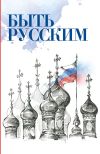 БЫТЬ РУССКИМ